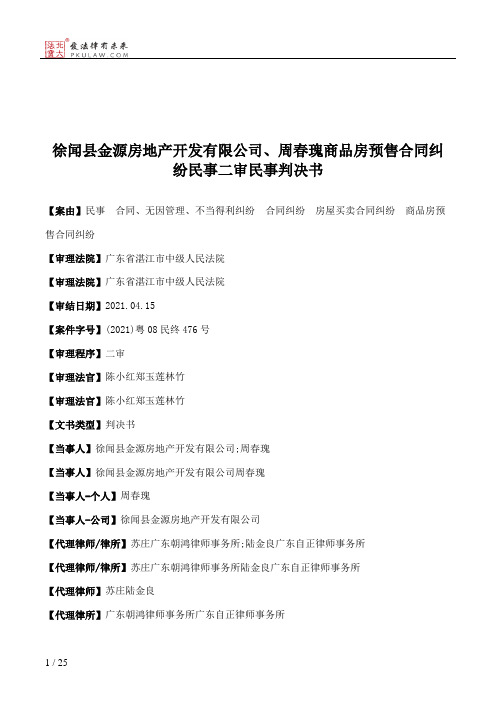 北大法宝 发法律有未来 PKULAW.COM

徐闻县金源房地产开发有限公司、周春瑰商品房预售合同纠纷民事二审民事判决书

【案由】民事　合同、无因管理、不当得利纠纷　合同纠纷　房屋买卖合同纠纷　商品房预售合同纠纷

【审理法院】广东省湛江市中级人民法院

【审理法院】广东省湛江市中级人民法院

【审结日期】2021.04.15

【案件字号】(2021)粤08民终476号

【审理程序】二审

【审理法官】陈小红郑玉莲林竹

【审理法官】陈小红郑玉莲林竹

【文书类型】判决书

【当事人】徐闻县金源房地产开发有限公司;周春瑰

【当事人】徐闻县金源房地产开发有限公司周春瑰

【当事人-个人】周春瑰

【当事人-公司】徐闻县金源房地产开发有限公司

【代理律师/律所】苏庄广东朝鸿律师事务所;陆金良广东自正律师事务所

【代理律师/律所】苏庄广东朝鸿律师事务所陆金良广东自正律师事务所

【代理律师】苏庄陆金良

【代理律所】广东朝鸿律师事务所广东自正律师事务所

1 / 25